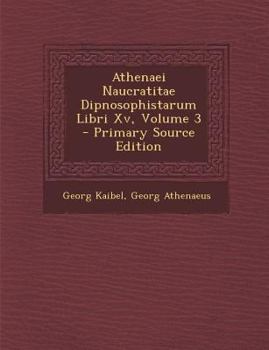 Athenaei Naucratitae Dipnosophistarum Libri Xv, Volume 3 - Primary Source Edition

Georg Kaibel, Georg Athenaeus